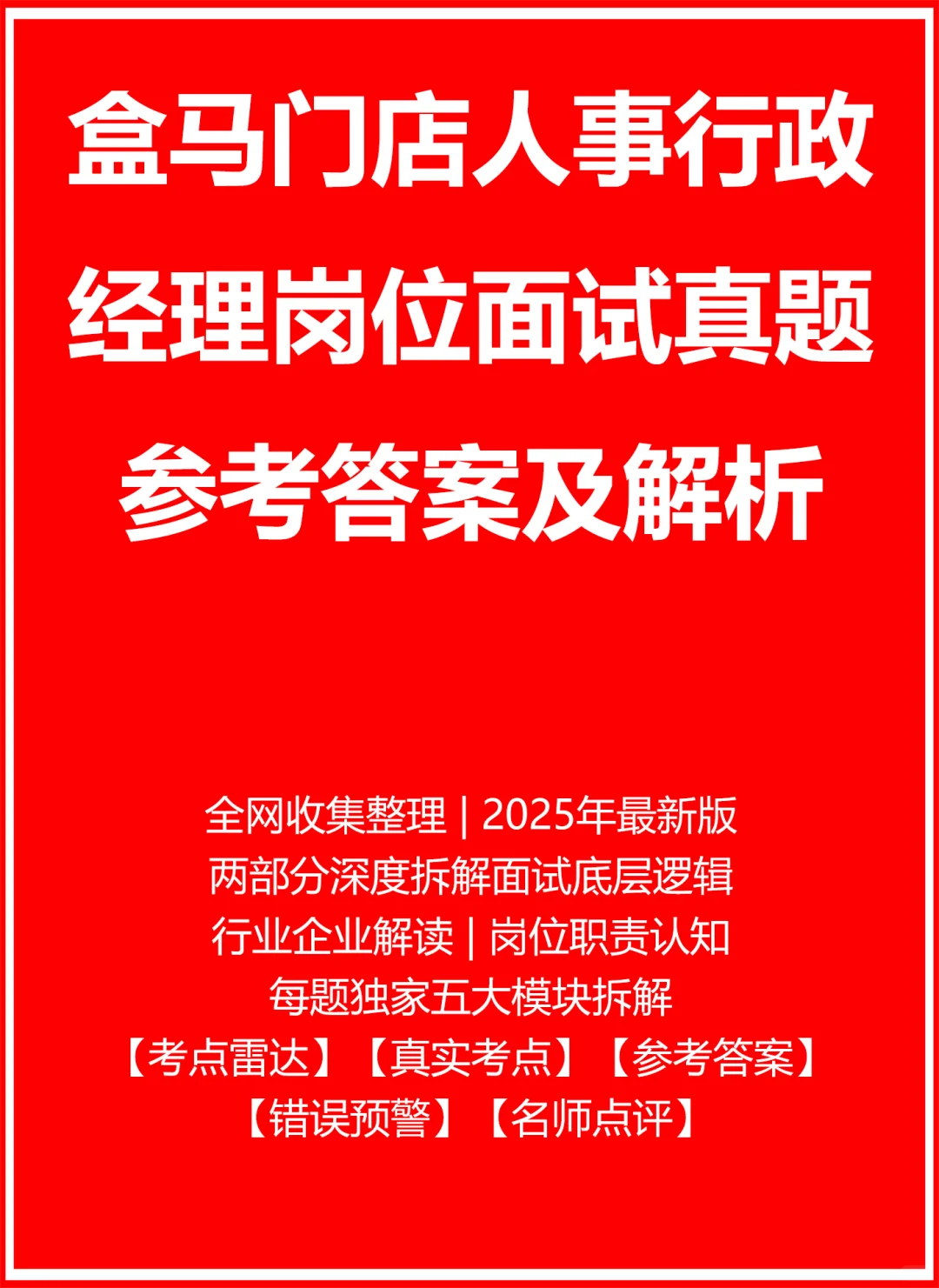 盒马门店人事行政经理岗位面试真题参考答案及解析

全网收集整理 | 2025年最新版
两部分深度拆解面试底层逻辑
行业企业解读 | 岗位职责认知
每题独家五大模块拆解
【考点雷达】【真实考点】【参考答案】
【错误预警】【名师点评】